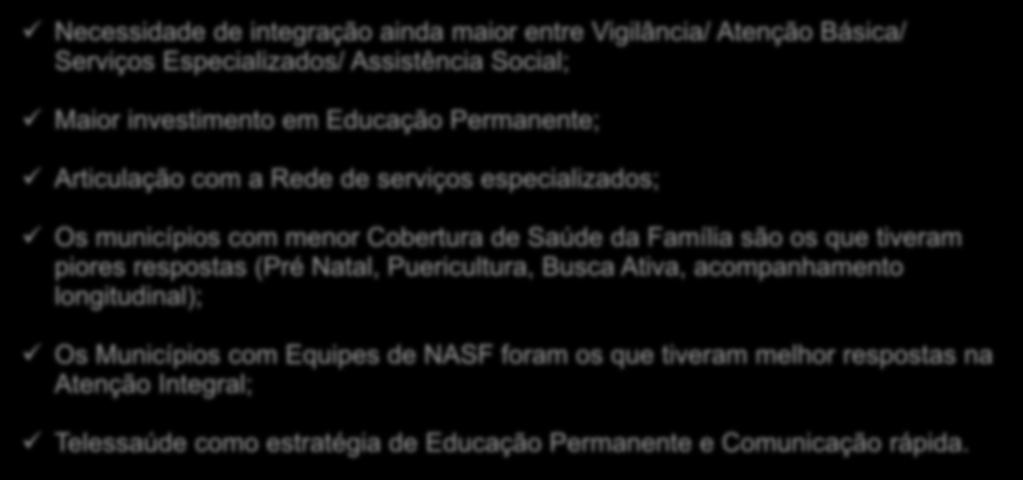 ✓ Necessidade de integração ainda maior entre Vigilância/ Atenção Básica/ Serviços Especializados/ Assistência Social;

✓ Maior investimento em Educação Permanente;

✓ Articulação com a Rede de serviços especializados;

✓ Os municípios com menor Cobertura de Saúde da Família são os que tiveram piores respostas (Pré Natal, Puericultura, Busca Ativa, acompanhamento longitudinal);

✓ Os Municípios com Equipes de NASF foram os que tiveram melhor respostas na Atenção Integral;

✓ Telessaúde como estratégia de Educação Permanente e Comunicação rápida.